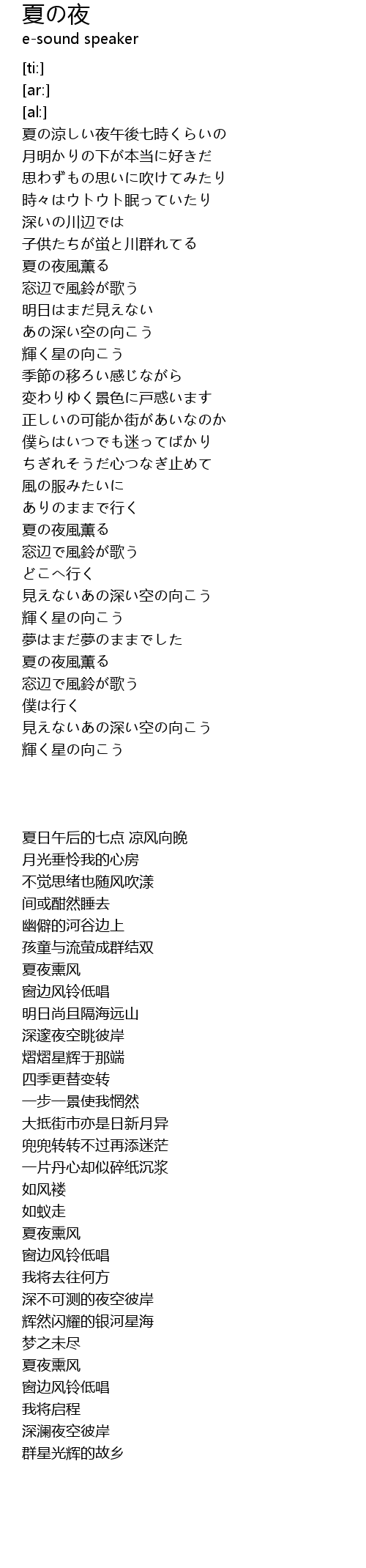 夏の夜
e-sound speaker

[ti:]
[ar:]
[al:]
夏の涼しい夜午後七時くらいの
月明かりの下が本当に好きだ
思わずもの思いに吹けてみたり
時々はウトウト眠っていたり
深いの川辺では
子供たちが蛍と川群れてる
夏の夜風薫る
窓辺で風鈴が歌う
明日はまだ見えない
あの深い空の向こう
輝く星の向こう
季節の移ろい感じながら
変わりゆく景色に戸惑います
正しいの可能か街があいなのか
僕らはいつでも迷ってばかり
ちぎれそうだ心つなぎ止めて
風の服みたいに
ありのままで行く
夏の夜風薫る
窓辺で風鈴が歌う
どこへ行く
見えないあの深い空の向こう
輝く星の向こう
夢はまだ夢のままでした
夏の夜風薫る
窓辺で風鈴が歌う
僕は行く
見えないあの深い空の向こう
輝く星の向こう

夏日午后的七点 凉风向晚
月光垂怜我的心房
不觉思绪也随风吹漾
间或酣然睡去
幽僻的河谷边上
孩童与流萤成群结双
夏夜熏风
窗边风铃低唱
明日尚且隔海远山
深邃夜空眺彼岸
熠熠星辉于那端
四季更替变转
一步一景使我惘然
大抵街市亦是日新月异
兜兜转转不过再添迷茫
一片丹心却似碎纸沉浆
如风褛
如蚁走
夏夜熏风
窗边风铃低唱
我将去往何方
深不可测的夜空彼岸
辉然闪耀的银河星海
梦之未尽
夏夜熏风
窗边风铃低唱
我将启程
深澜夜空彼岸
群星光辉的故乡